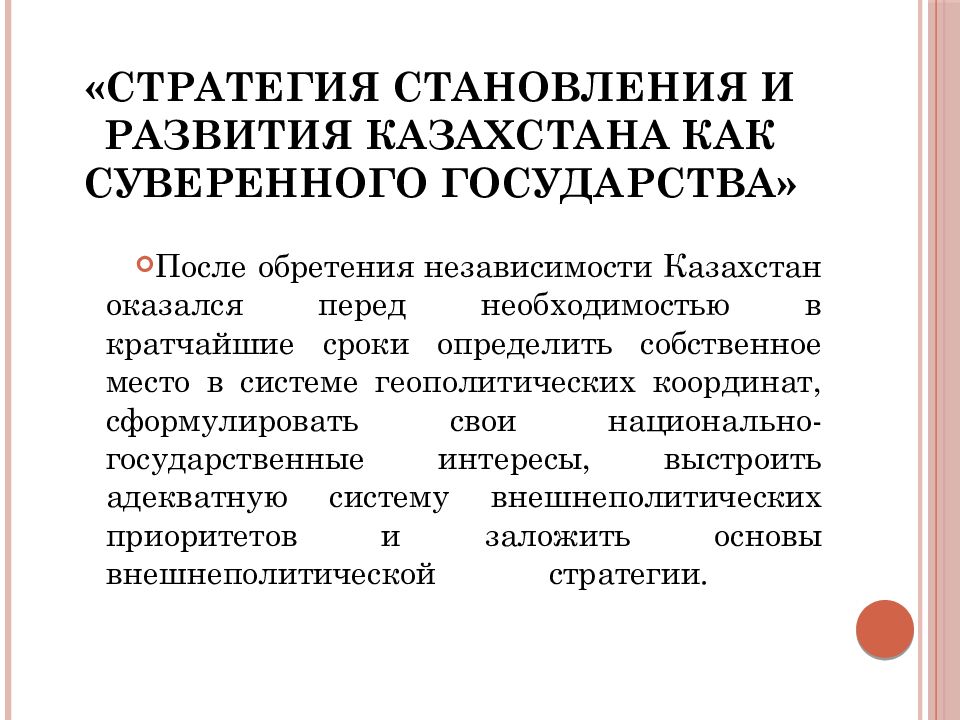 «СТРАТЕГИЯ СТАНОВЛЕНИЯ И РАЗВИТИЯ КАЗАХСТАНА КАК СУВЕРЕННОГО ГОСУДАРСТВА»

После обретения независимости Казахстан оказался перед необходимостью в кратчайшие сроки определить собственное место в системе геополитических координат, сформулировать свои национально-государственные интересы, выстроить адекватную систему внешнеполитических приоритетов и заложить основы внешнеполитической стратегии.